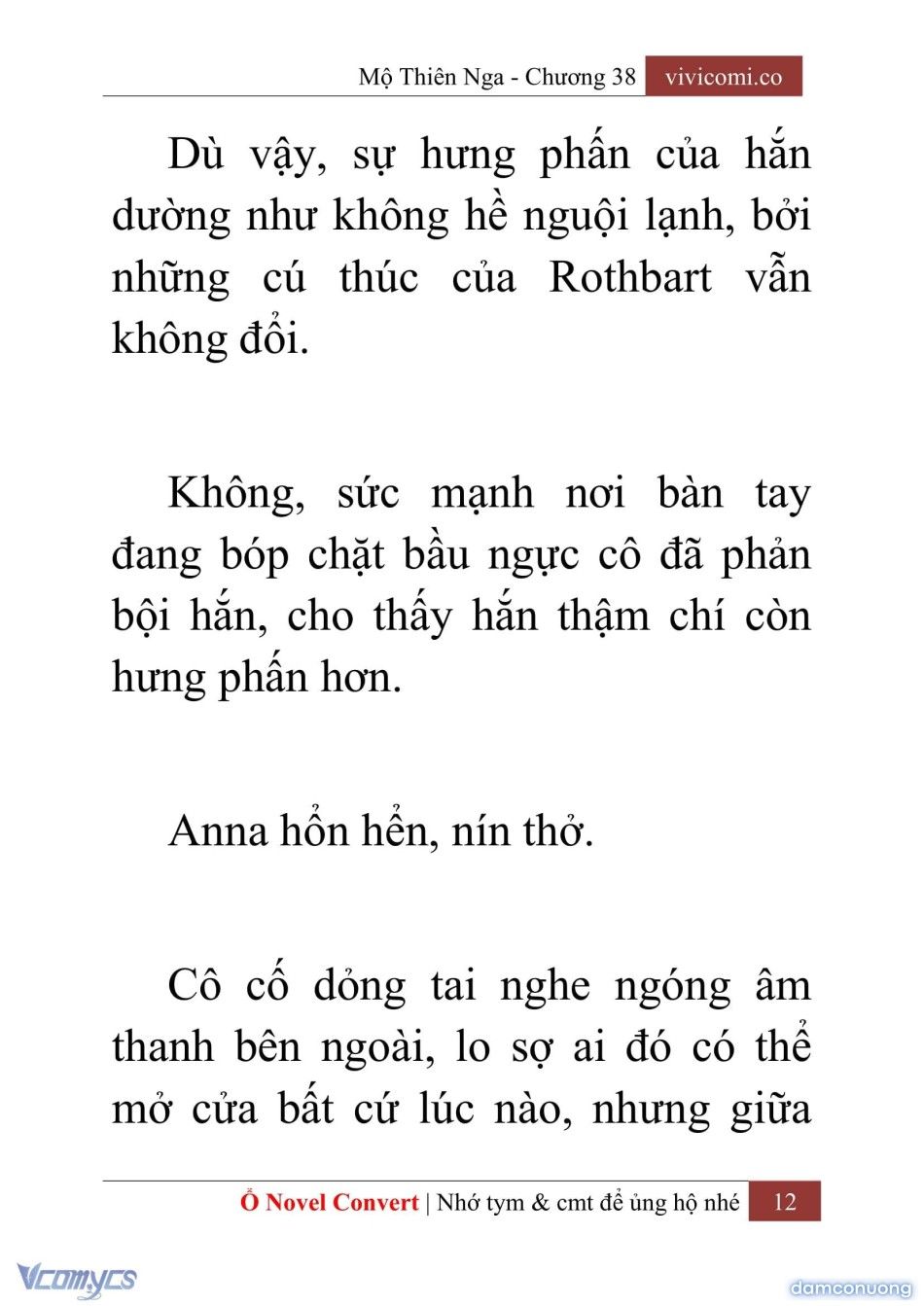 Mộ Thiên Nga - Chương 38 vivicomi.co

Dù vậy, sự hưng phấn của hắn dường như không hề nguội lạnh, bởi những cú thúc của Rothbart vẫn không đổi.

Không, sức mạnh nơi bàn tay đang bóp chặt bầu ngực cô đã phản bội hắn, cho thấy hắn thậm chí còn hưng phấn hơn.

Anna hổn hển, nín thở.

Cô cố dỏng tai nghe ngóng âm thanh bên ngoài, lo sợ ai đó có thể mở cửa bất cứ lúc nào, nhưng giữa

Ổ Novel Convert | Nhớ tym & cmt để ủng hộ nhé 12

Vcomycs

damconuong